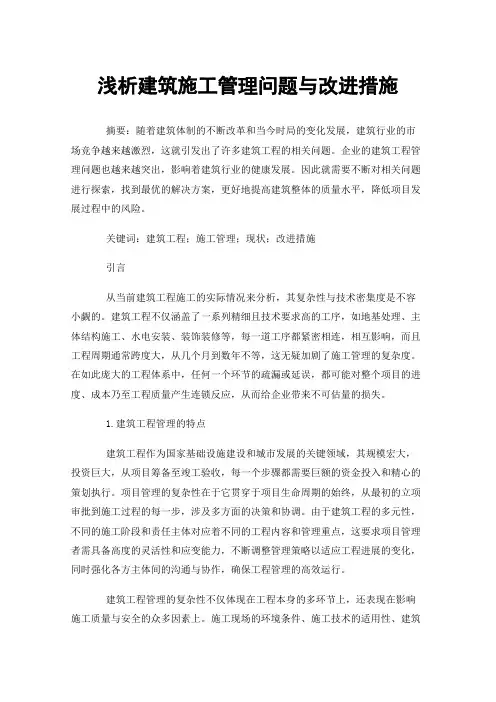 浅析建筑施工管理问题与改进措施

摘要：随着建筑体制的不断改革和当今时局的变化发展，建筑行业的市场竞争越来越激烈，这就引发出了许多建筑工程的相关问题。企业的建筑工程管理问题也越来越突出，影响着建筑行业的健康发展。因此就需要不断对相关问题进行探索，找到最优的解决方案，更好地提高建筑整体的质量水平，降低项目发展过程中的风险。

关键词：建筑工程；施工管理；现状；改进措施

引言

从当前建筑工程施工的实际情况来分析，其复杂性与技术密集度是不容小觑的。建筑工程不仅涵盖了一系列精细且技术要求高的工序，如地基处理、主体结构施工、水电安装、装饰装修等，每一道工序都紧密相连，相互影响，而且工程周期通常跨度大，从几个月到数年不等，这无疑加剧了施工管理的复杂度。在如此庞大的工程体系中，任何一个环节的疏漏或延误，都可能对整个项目的进度、成本乃至工程质量产生连锁反应，从而给企业带来不可估量的损失。

1.建筑工程管理的特点

建筑工程作为国家基础设施建设和城市发展的关键领域，其规模宏大，投资巨大，从项目筹备至竣工验收，每一个步骤都需要巨额的资金投入和精心的策划执行。项目管理的复杂性在于它贯穿于项目生命周期的始终，从最初的立项审批到施工过程的每一步，涉及多方面的决策和协调。由于建筑工程的多元性，不同的施工阶段和责任主体对应着不同的工程内容和管理重点，这要求项目管理者需具备高度的灵活性和应变能力，不断调整管理策略以适应工程进展的变化，同时强化各方主体间的沟通与协作，确保工程管理的高效运行。

建筑工程管理的复杂性不仅体现在工程本身的多环节上，还表现在影响施工质量与安全的众多因素上。施工现场的环境条件、施工技术的适用性、建筑